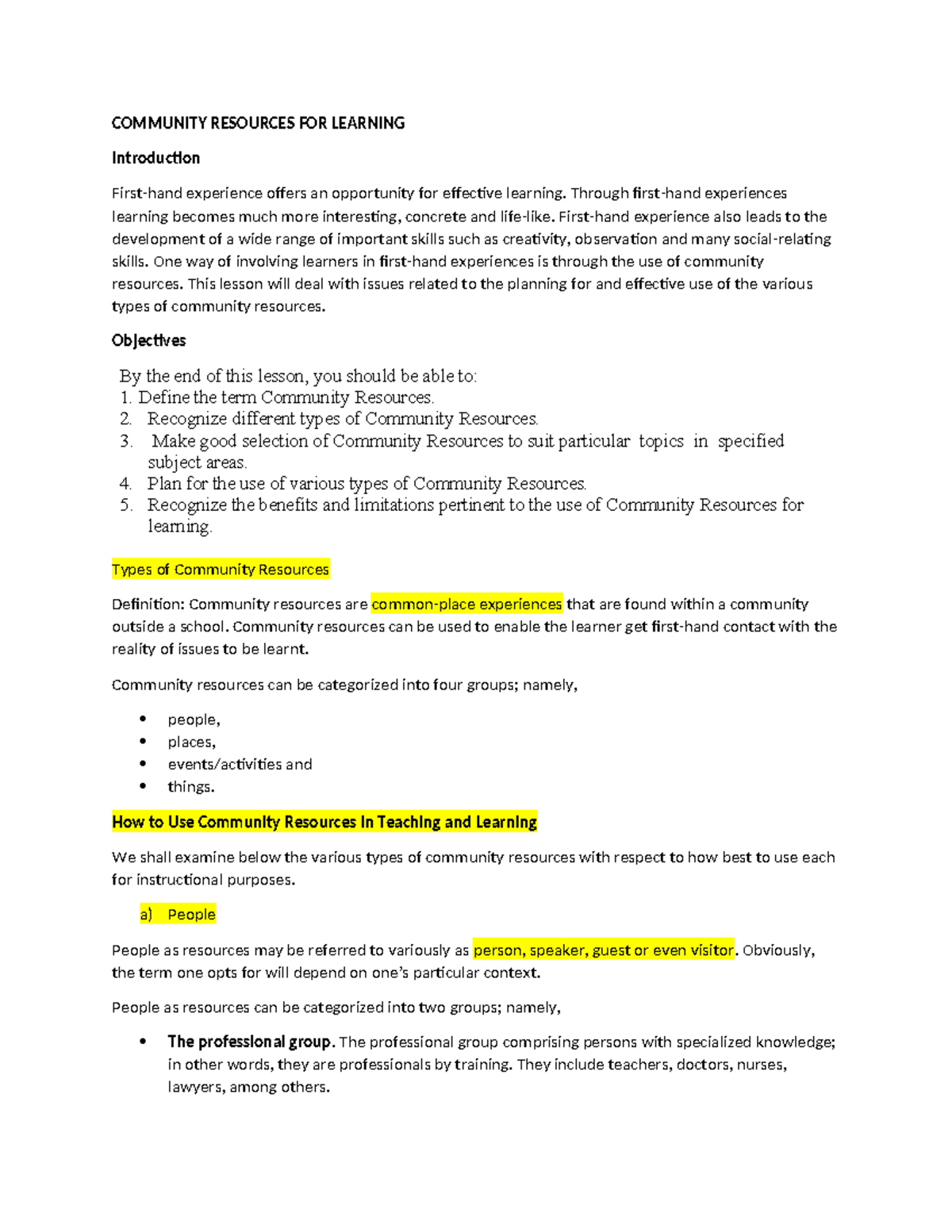 COMMUNITY RESOURCES FOR LEARNING

Introduction

First-hand experience offers an opportunity for effective learning. Through first-hand experiences learning becomes much more interesting, concrete and life-like. First-hand experience also leads to the development of a wide range of important skills such as creativity, observation and many social-relating skills. One way of involving learners in first-hand experiences is through the use of community resources. This lesson will deal with issues related to the planning for and effective use of the various types of community resources.

Objectives

By the end of this lesson, you should be able to:
1. Define the term Community Resources.
2. Recognize different types of Community Resources.
3. Make good selection of Community Resources to suit particular topics in specified subject areas.
4. Plan for the use of various types of Community Resources.
5. Recognize the benefits and limitations pertinent to the use of Community Resources for learning.

Types of Community Resources

Definition: Community resources are common-place experiences that are found within a community outside a school. Community resources can be used to enable the learner get first-hand contact with the reality of issues to be learnt.

Community resources can be categorized into four groups; namely,

• people,
• places,
• events/activities and
• things.

How to Use Community Resources in Teaching and Learning

We shall examine below the various types of community resources with respect to how best to use each for instructional purposes.

a) People

People as resources may be referred to variously as person, speaker, guest or even visitor. Obviously, the term one opts for will depend on one's particular context.

People as resources can be categorized into two groups; namely,

• The professional group. The professional group comprising persons with specialized knowledge; in other words, they are professionals by training. They include teachers, doctors, nurses, lawyers, among others.